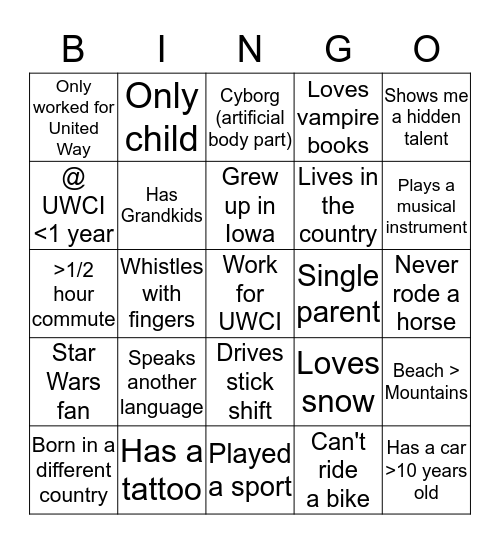 | B | I | N | G | O |
|---|---|---|---|---|
| Only worked for United Way | Only child | Cyborg (artificial body part) | Loves vampire books | Shows me a hidden talent |
| @ UWCI <1 year | Has Grandkids | Grew up in Iowa | Lives in the country | Plays a musical instrument |
| >1/2 hour commute | Whistles with fingers | Work for UWCI | Single parent | Never rode a horse |
| Star Wars fan | Speaks another language | Drives stick shift | Loves snow | Beach > Mountains |
| Born in a different country | Has a tattoo | Played a sport | Can't ride a bike | Has a car >10 years old |